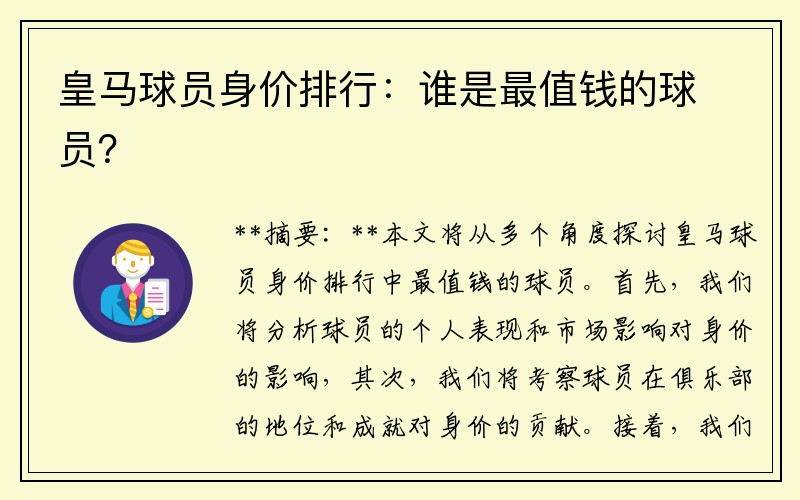 皇马球员身价排行：谁是最值钱的球员？

**摘要：**本文将从多个角度探讨皇马球员身价排行中最值钱的球员。首先，我们将分析球员的个人表现和市场影响对身价的影响，其次，我们将考察球员在俱乐部的地位和成就对身价的贡献。接着，我们